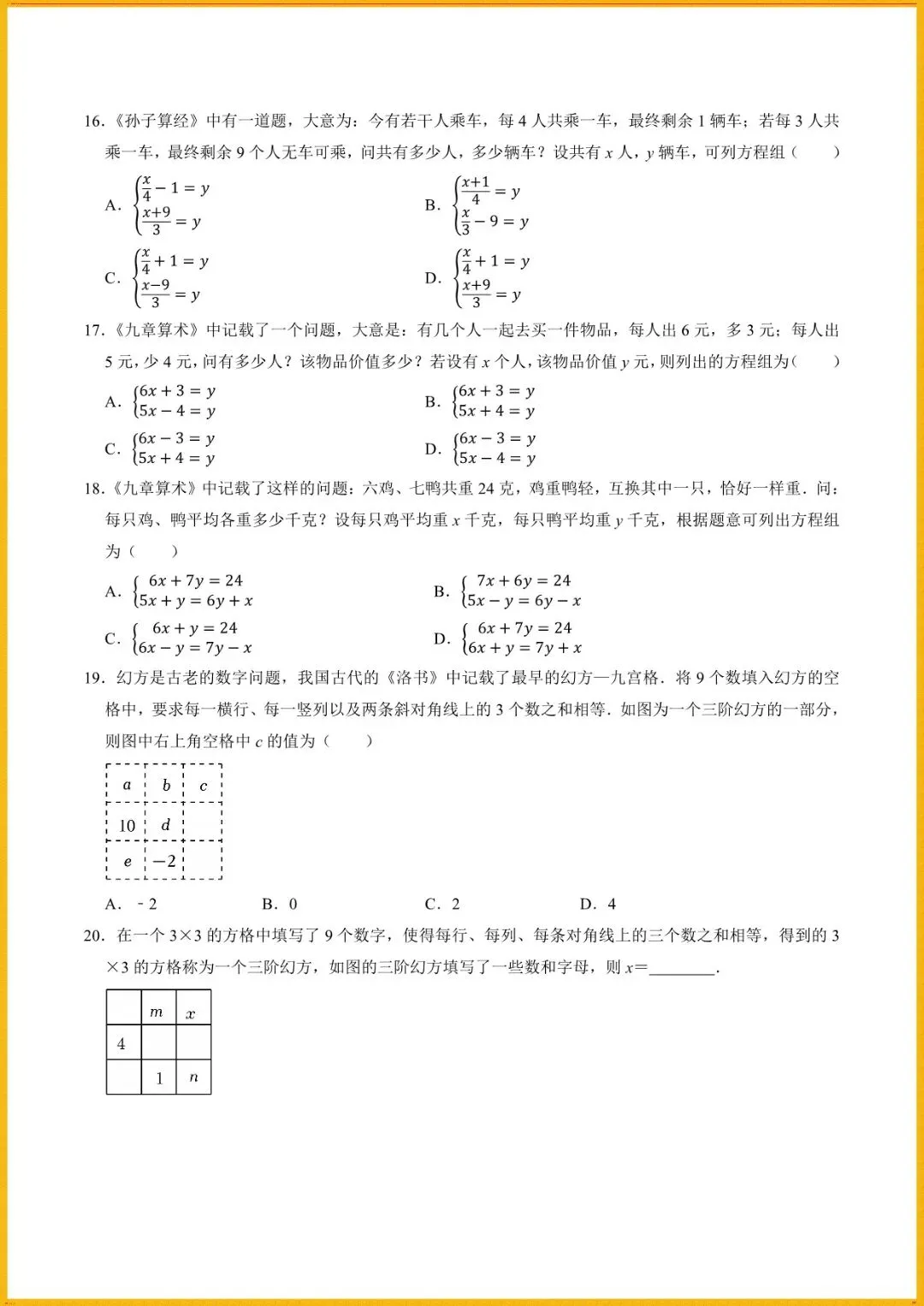 16.《孙子算经》中有一道题，大意为：今有若干人乘车，每 4 人共乘一车，最终剩余 1 辆车；若每 3 人共乘一车，最终剩余 9 个人无车可乘，问共有多少人，多少辆车？设共有 $x$ 人，$y$ 辆车，可列方程组（　　）

A. $\begin{cases}\frac{x}{4}-1=y\\ \frac{x+9}{3}=y\end{cases}$

B. $\begin{cases}\frac{x+1}{4}=y\\ \frac{x}{3}-9=y\end{cases}$

C. $\begin{cases}\frac{x}{4}+1=y\\ \frac{x-9}{3}=y\end{cases}$

D. $\begin{cases}\frac{x}{4}+1=y\\ \frac{x+9}{3}=y\end{cases}$

17.《九章算术》中记载了一个问题，大意是：有几个人一起去买一件物品，每人出 6 元，多 3 元；每人出 5 元，少 4 元，问有多少人？该物品价值多少？若设有 $x$ 个人，该物品价值 $y$ 元，则列出的方程组为（　　）

A. $\begin{cases}6x+3=y\\ 5x-4=y\end{cases}$

B. $\begin{cases}6x+3=y\\ 5x+4=y\end{cases}$

C. $\begin{cases}6x-3=y\\ 5x+4=y\end{cases}$

D. $\begin{cases}6x-3=y\\ 5x-4=y\end{cases}$

18.《九章算术》中记载了这样的问题：六鸡、七鸭共重 24 克，鸡重鸭轻，互换其中一只，恰好一样重．问：每只鸡、鸭平均各重多少千克？设每只鸡平均重 $x$ 千克，每只鸭平均重 $y$ 千克，根据题意可列出方程组为（　　）

A. $\begin{cases}6x+7y=24\\ 5x+y=6y+x\end{cases}$

B. $\begin{cases}7x+6y=24\\ 5x-y=6y-x\end{cases}$

C. $\begin{cases}6x+y=24\\ 6x-y=7y-x\end{cases}$

D. $\begin{cases}6x+7y=24\\ 6x+y=7y+x\end{cases}$

19．幻方是古老的数字问题，我国古代的《洛书》中记载了最早的幻方—九宫格．将 9 个数填入幻方的空格中，要求每一横行、每一竖列以及两条斜对角线上的 3 个数之和相等．如图为一个三阶幻方的一部分，则图中右上角空格中 $c$ 的值为（　　）

| $a$ | $b$ | $c$ |
|---|---|---|
| 10 | $d$ | |
| $e$ | $-2$ | |

A．﹣2　　B．0　　C．2　　D．4

20．在一个 3×3 的方格中填写了 9 个数字，使得每行、每列、每条对角线上的三个数之和相等，得到的 3×3 的方格称为一个三阶幻方，如图的三阶幻方填写了一些数和字母，则 $x$=________．

| | $m$ | $x$ |
|---|---|---|
| 4 | | |
| | 1 | $n$ |